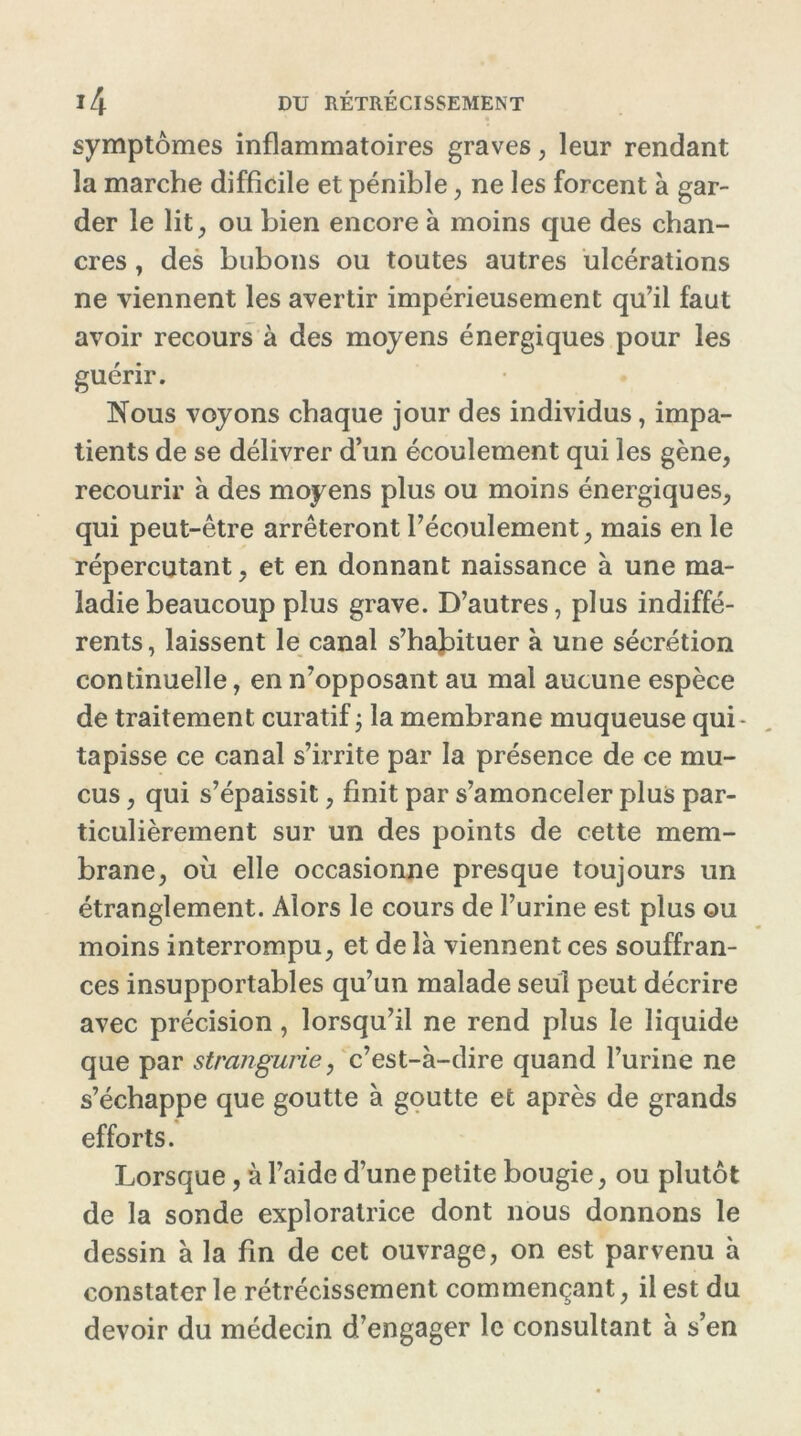 14 DU RÉTRÉCISSEMENT

symptômes inflammatoires graves, leur rendant la marche difficile et pénible, ne les forcent à garder le lit, ou bien encore à moins que des chancres, des bubons ou toutes autres ulcérations ne viennent les avertir impérieusement qu'il faut avoir recours à des moyens énergiques pour les guérir.

Nous voyons chaque jour des individus, impatients de se délivrer d'un écoulement qui les gène, recourir à des moyens plus ou moins énergiques, qui peut-être arrêteront l'écoulement, mais en le répercutant, et en donnant naissance à une maladie beaucoup plus grave. D'autres, plus indifférents, laissent le canal s'habituer à une sécrétion continuelle, en n'opposant au mal aucune espèce de traitement curatif; la membrane muqueuse qui tapisse ce canal s'irrite par la présence de ce mucus, qui s'épaissit, finit par s'amonceler plus particulièrement sur un des points de cette membrane, où elle occasionne presque toujours un étranglement. Alors le cours de l'urine est plus ou moins interrompu, et de là viennent ces souffrances insupportables qu'un malade seul peut décrire avec précision, lorsqu'il ne rend plus le liquide que par strangurie, c'est-à-dire quand l'urine ne s'échappe que goutte à goutte et après de grands efforts.

Lorsque, à l'aide d'une petite bougie, ou plutôt de la sonde exploratrice dont nous donnons le dessin à la fin de cet ouvrage, on est parvenu à constater le rétrécissement commençant, il est du devoir du médecin d'engager le consultant à s'en